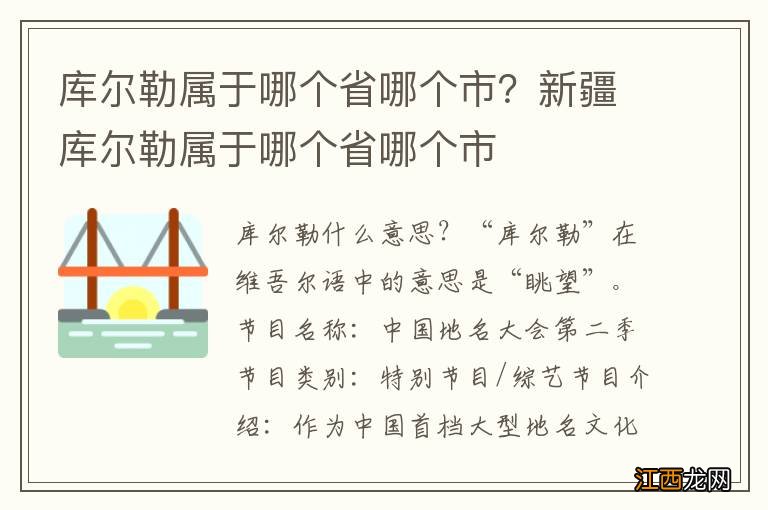 库尔勒属于哪个省哪个市？新疆库尔勒属于哪个省哪个市

库尔勒什么意思？“库尔勒”在维吾尔语中的意思是“眺望”。节目名称：中国地名大会第二季节目类别：特别节目/综艺节目介绍：作为中国首档大型地名文化

江西龙网